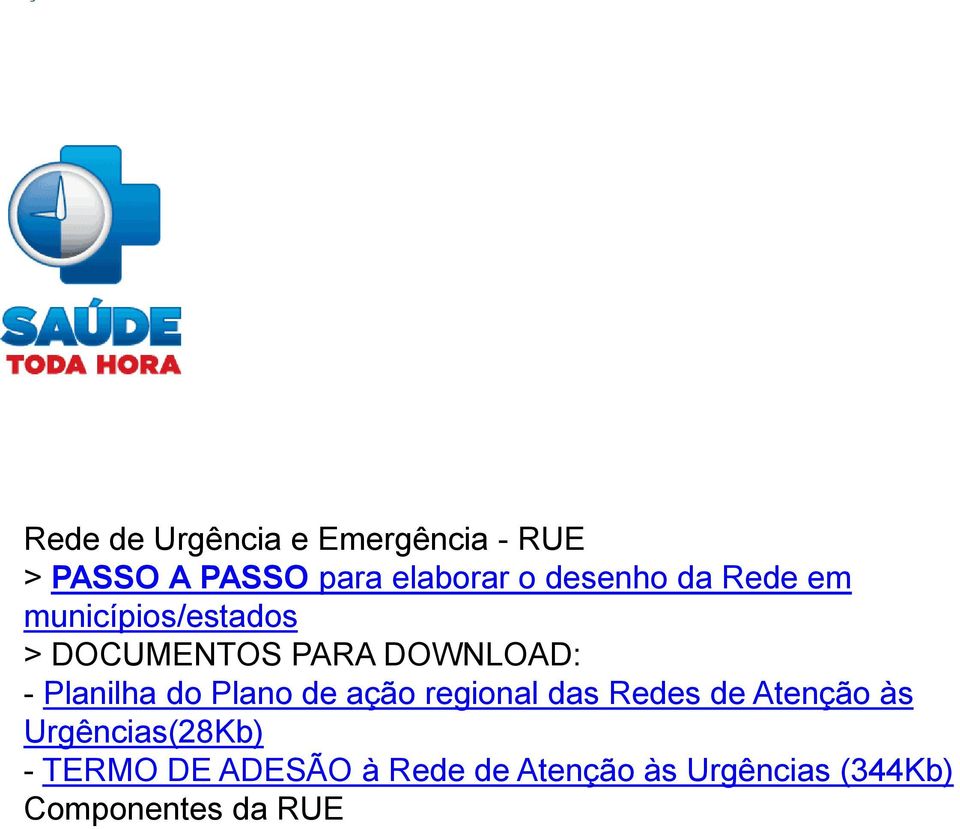 SAÚDE
TODA HORA

Rede de Urgência e Emergência - RUE
> PASSO A PASSO para elaborar o desenho da Rede em municípios/estados
> DOCUMENTOS PARA DOWNLOAD:
- Planilha do Plano de ação regional das Redes de Atenção às Urgências(28Kb)
- TERMO DE ADESÃO à Rede de Atenção às Urgências (344Kb)
Componentes da RUE